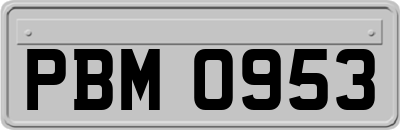 PBM 0953